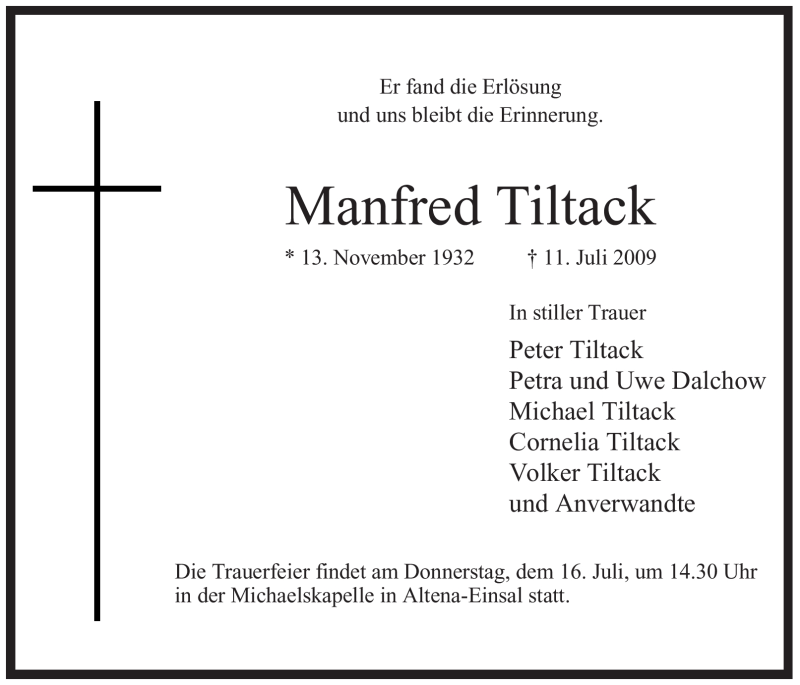 Er fand die Erlösung
und uns bleibt die Erinnerung.

Manfred Tiltack

* 13. November 1932 † 11. Juli 2009

In stiller Trauer

Peter Tiltack
Petra und Uwe Dalchow
Michael Tiltack
Cornelia Tiltack
Volker Tiltack
und Anverwandte

Die Trauerfeier findet am Donnerstag, dem 16. Juli, um 14.30 Uhr in der Michaelskapelle in Altena-Einsal statt.